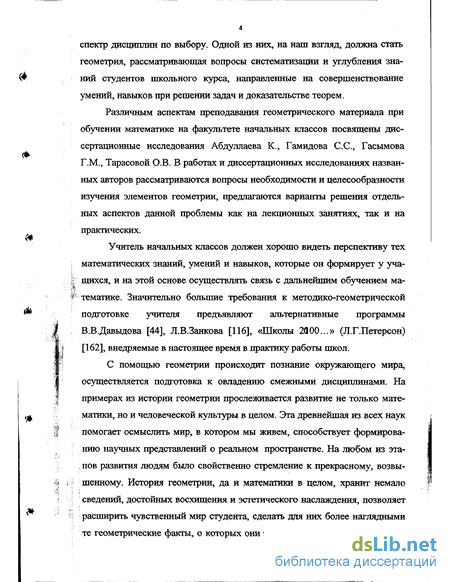 4

спектр дисциплин по выбору. Одной из них, на наш взгляд, должна стать геометрия, рассматривающая вопросы систематизации и углубления знаний студентов школьного курса, направленные на совершенствование умений, навыков при решении задач и доказательстве теорем.

Различным аспектам преподавания геометрического материала при обучении математике на факультете начальных классов посвящены диссертационные исследования Абдуллаева К., Гамидова С.С., Гасымова Г.М., Тарасовой О.В. В работах и диссертационных исследованиях названных авторов рассматриваются вопросы необходимости и целесообразности изучения элементов геометрии, предлагаются варианты решения отдельных аспектов данной проблемы как на лекционных занятиях, так и на практических.

Учитель начальных классов должен хорошо видеть перспективу тех математических знаний, умений и навыков, которые он формирует у учащихся, и на этой основе осуществлять связь с дальнейшим обучением математике. Значительно большие требования к методико-геометрической подготовке учителя предъявляют альтернативные программы В.В.Давыдова [44], Л.В.Занкова [116], «Школы 2000…» (Л.Г.Петерсон) [162], внедряемые в настоящее время в практику работы школ.

С помощью геометрии происходит познание окружающего мира, осуществляется подготовка к овладению смежными дисциплинами. На примерах из истории геометрии прослеживается развитие не только математики, но и человеческой культуры в целом. Эта древнейшая из всех наук помогает осмыслить мир, в котором мы живем, способствует формированию научных представлений о реальном пространстве. На любом из этапов развития людям было свойственно стремление к прекрасному, возвышенному. История геометрии, да и математики в целом, хранит немало сведений, достойных восхищения и эстетического наслаждения, позволяет расширить чувственный мир студента, сделать для них более наглядными те геометрические факты, о которых они

dsLib.net
библиотека диссертаций